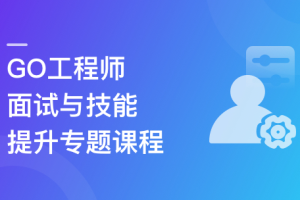 GO工程师
面试与技能
提升专题课程